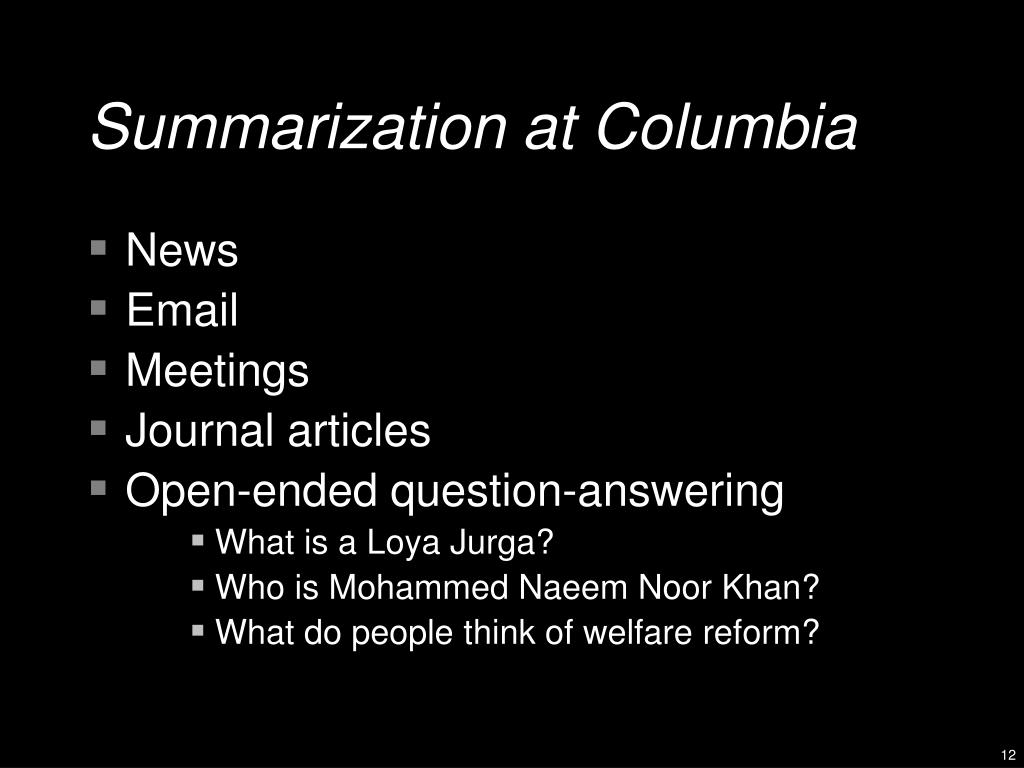 Summarization at Columbia

- News
- Email
- Meetings
- Journal articles
- Open-ended question-answering
  - What is a Loya Jurga?
  - Who is Mohammed Naeem Noor Khan?
  - What do people think of welfare reform?

12